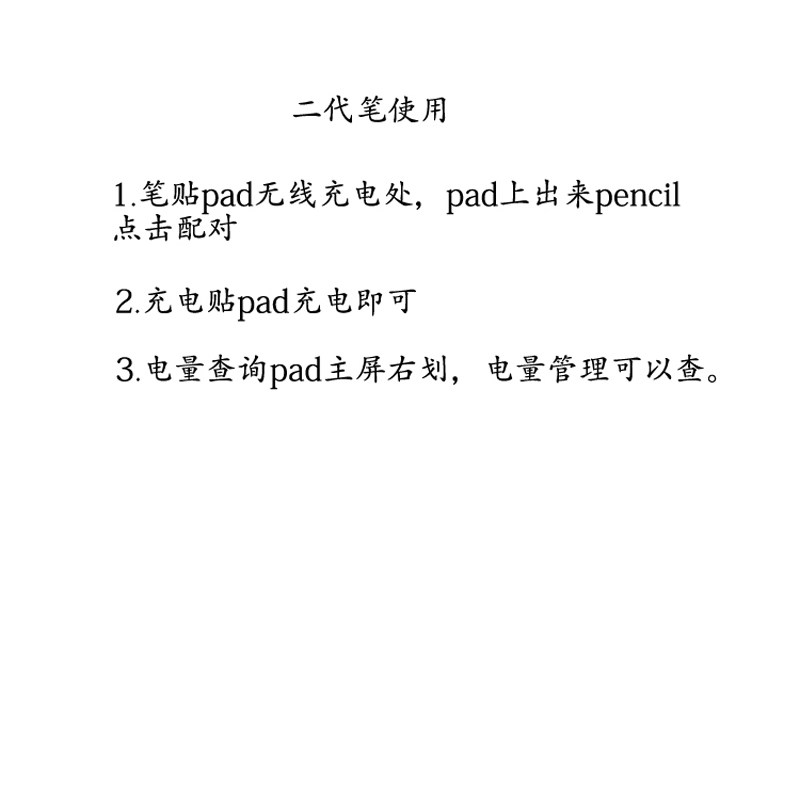 二代笔使用

1.笔贴pad无线充电处，pad上出来pencil点击配对

2.充电贴pad充电即可

3.电量查询pad主屏右划，电量管理可以查。